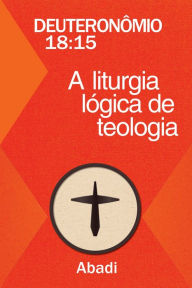 DEUTERONÔMIO
18:15

A liturgia lógica de teologia

Abadi